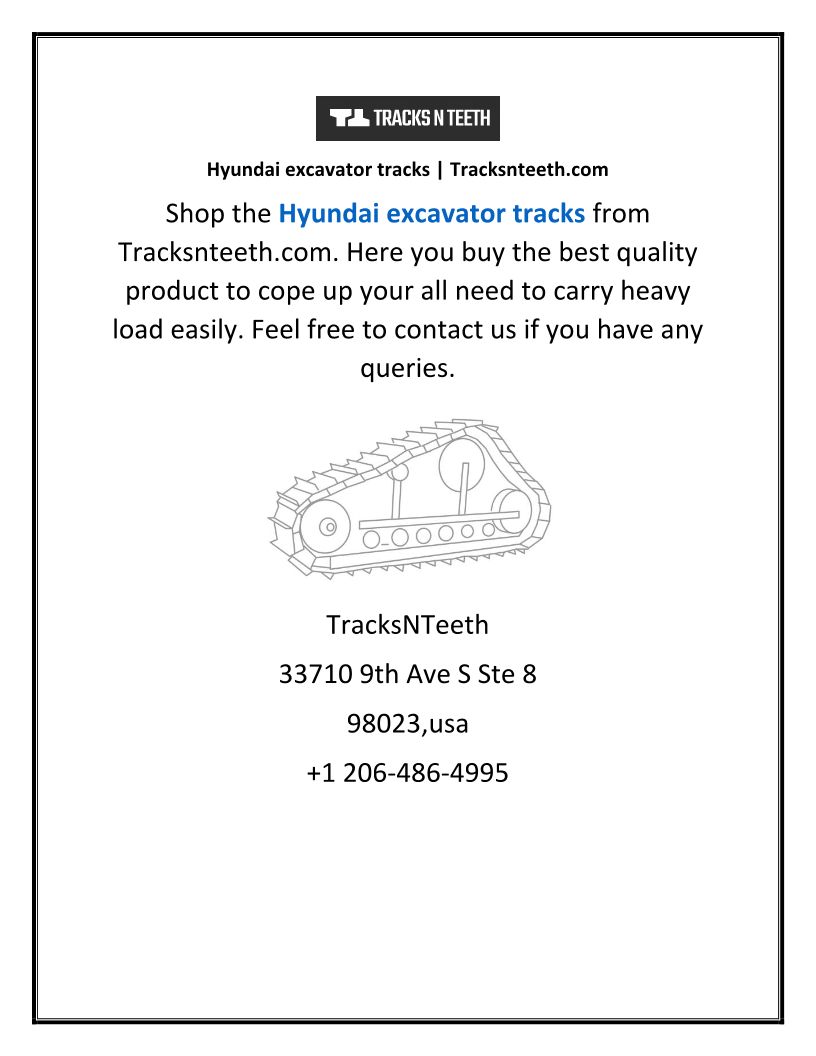 TRACKS N TEETH

Hyundai excavator tracks | Tracksnteeth.com

Shop the Hyundai excavator tracks from Tracksnteeth.com. Here you buy the best quality product to cope up your all need to carry heavy load easily. Feel free to contact us if you have any queries.

TracksNTeeth

33710 9th Ave S Ste 8

98023,usa

+1 206-486-4995